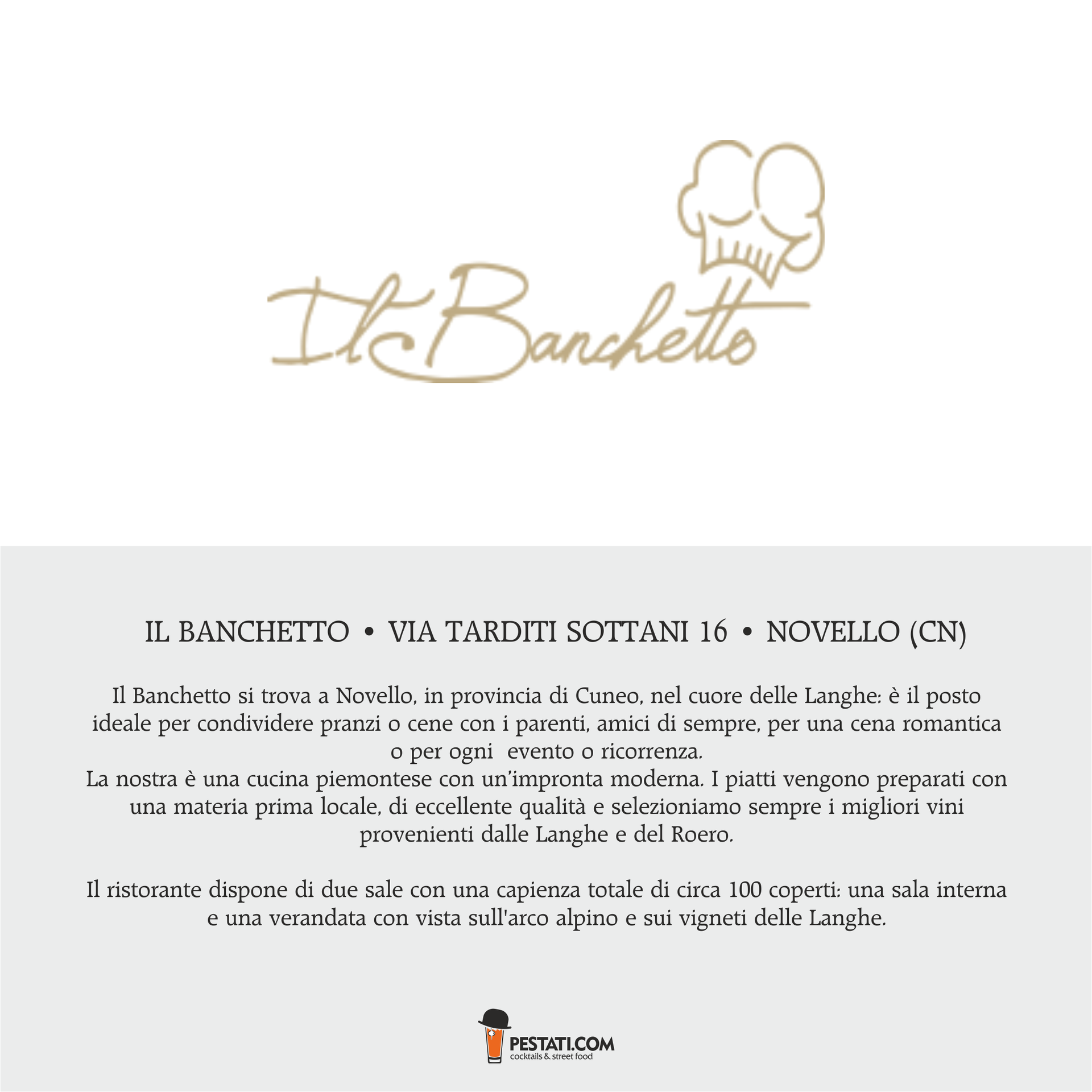 Il Banchetto

IL BANCHETTO • VIA TARDITI SOTTANI 16 • NOVELLO (CN)

Il Banchetto si trova a Novello, in provincia di Cuneo, nel cuore delle Langhe: è il posto ideale per condividere pranzi o cene con i parenti, amici di sempre, per una cena romantica o per ogni evento o ricorrenza.
La nostra è una cucina piemontese con un'impronta moderna. I piatti vengono preparati con una materia prima locale, di eccellente qualità e selezioniamo sempre i migliori vini provenienti dalle Langhe e del Roero.

Il ristorante dispone di due sale con una capienza totale di circa 100 coperti: una sala interna e una verandata con vista sull'arco alpino e sui vigneti delle Langhe.

PESTATI.COM
cocktails & street food